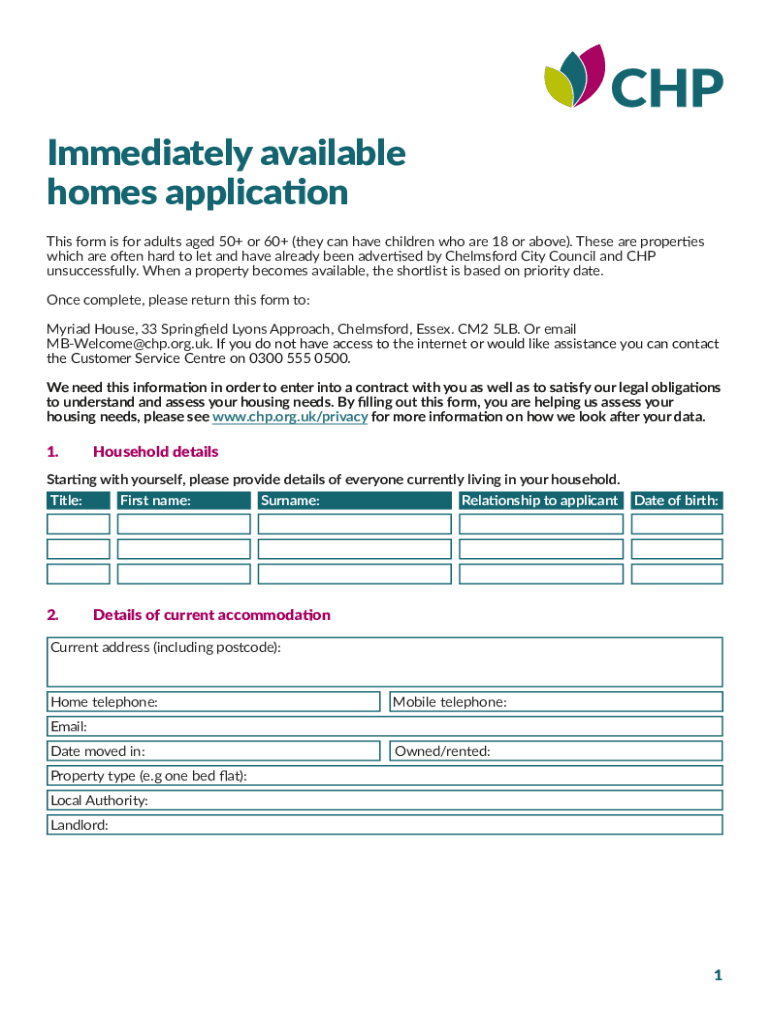 CHP

Immediately available homes application

This form is for adults aged 50+ or 60+ (they can have children who are 18 or above). These are properties which are often hard to let and have already been advertised by Chelmsford City Council and CHP unsuccessfully. When a property becomes available, the shortlist is based on priority date.

Once complete, please return this form to:

Myriad House, 33 Springfield Lyons Approach, Chelmsford, Essex. CM2 5LB. Or email MB-Welcome@chp.org.uk. If you do not have access to the internet or would like assistance you can contact the Customer Service Centre on 0300 555 0500.

We need this information in order to enter into a contract with you as well as to satisfy our legal obligations to understand and assess your housing needs. By filling out this form, you are helping us assess your housing needs, please see www.chp.org.uk/privacy for more information on how we look after your data.

1. Household details

Starting with yourself, please provide details of everyone currently living in your household.

| Title: | First name: | Surname: | Relationship to applicant | Date of birth: |
|---|---|---|---|---|
| | | | | |
| | | | | |
| | | | | |

2. Details of current accommodation

Current address (including postcode):

Home telephone:

Mobile telephone:

Email:

Date moved in:

Owned/rented:

Property type (e.g one bed flat):

Local Authority:

Landlord:

1